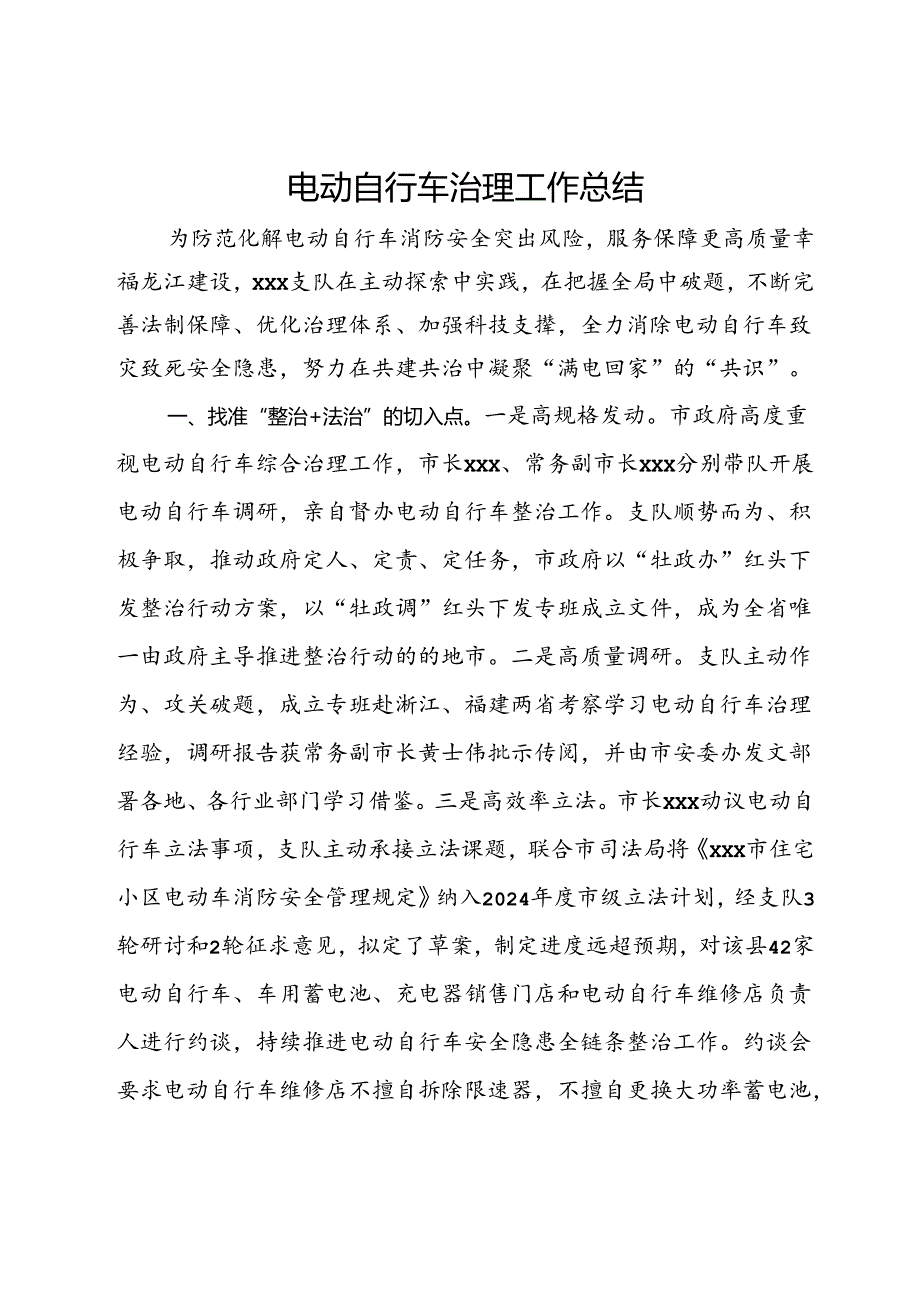 电动自行车治理工作总结

为防范化解电动自行车消防安全突出风险，服务保障更高质量幸福龙江建设，xxx支队在主动探索中实践，在把握全局中破题，不断完善法制保障、优化治理体系、加强科技支撑，全力消除电动自行车致灾致死安全隐患，努力在共建共治中凝聚“满电回家”的“共识”。

一、找准“整治+法治”的切入点。一是高规格发动。市政府高度重视电动自行车综合治理工作，市长xxx、常务副市长xxx分别带队开展电动自行车调研，亲自督办电动自行车整治工作。支队顺势而为、积极争取，推动政府定人、定责、定任务，市政府以“牡政办”红头下发整治行动方案，以“牡政调”红头下发专班成立文件，成为全省唯一由政府主导推进整治行动的的地市。二是高质量调研。支队主动作为、攻关破题，成立专班赴浙江、福建两省考察学习电动自行车治理经验，调研报告获常务副市长黄士伟批示传阅，并由市安委办发文部署各地、各行业部门学习借鉴。三是高效率立法。市长xxx动议电动自行车立法事项，支队主动承接立法课题，联合市司法局将《xxx市住宅小区电动车消防安全管理规定》纳入2024年度市级立法计划，经支队3轮研讨和2轮征求意见，拟定了草案，制定进度远超预期，对该县42家电动自行车、车用蓄电池、充电器销售门店和电动自行车维修店负责人进行约谈，持续推进电动自行车安全隐患全链条整治工作。约谈会要求电动自行车维修店不擅自拆除限速器，不擅自更换大功率蓄电池，